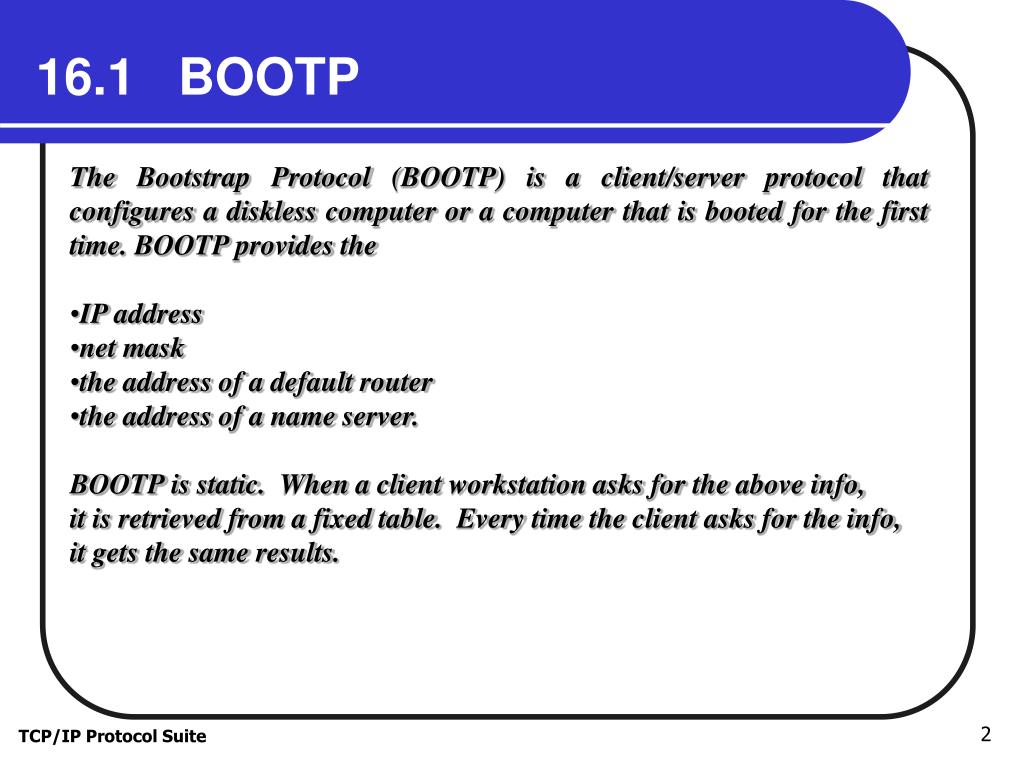 16.1 BOOTP

The Bootstrap Protocol (BOOTP) is a client/server protocol that configures a diskless computer or a computer that is booted for the first time. BOOTP provides the

•IP address
•net mask
•the address of a default router
•the address of a name server.

BOOTP is static. When a client workstation asks for the above info, it is retrieved from a fixed table. Every time the client asks for the info, it gets the same results.

TCP/IP Protocol Suite

2